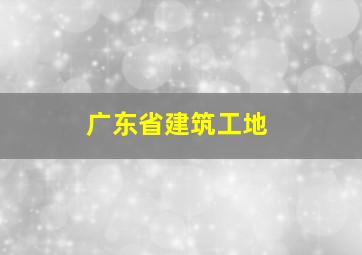 广东省建筑工地